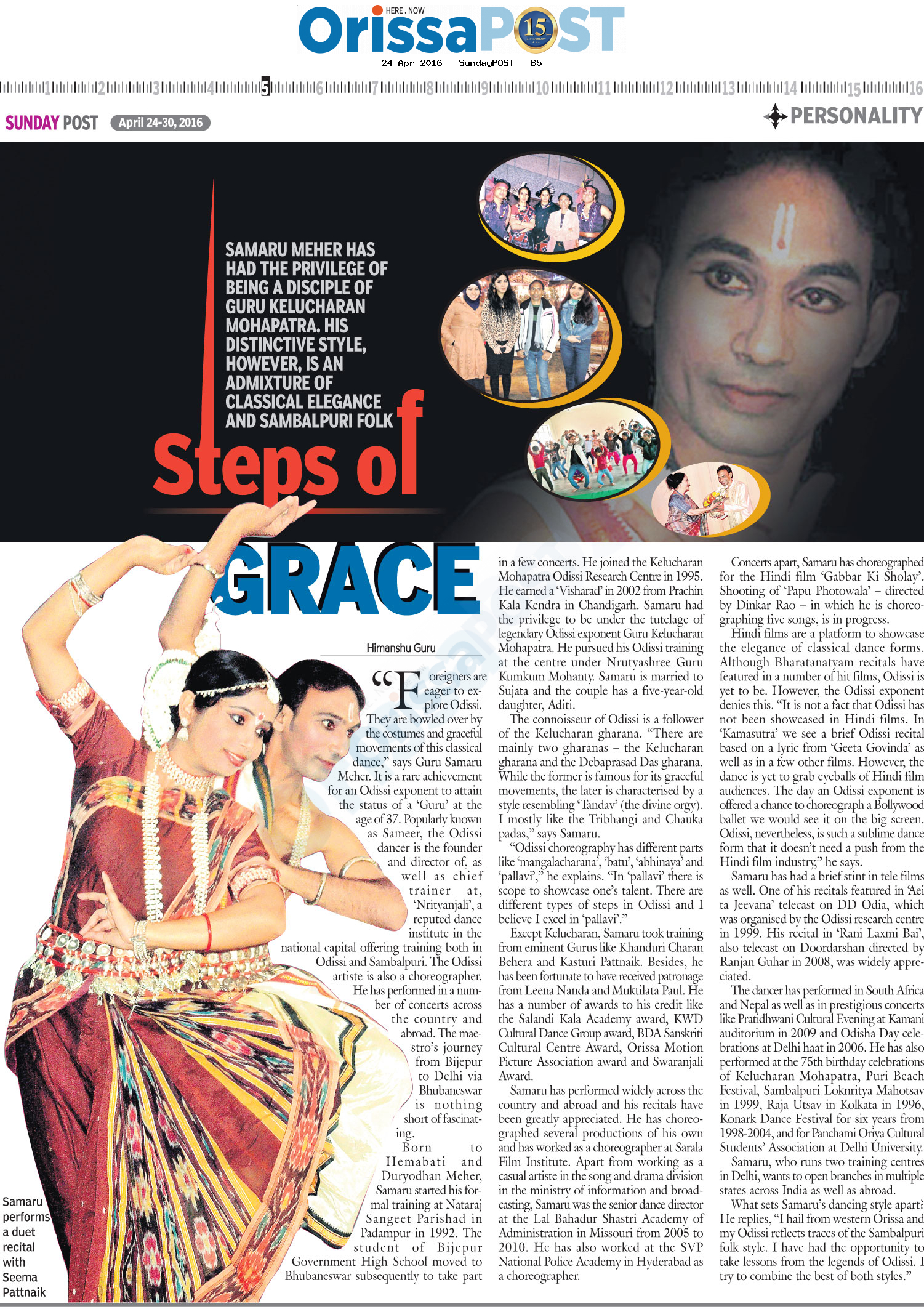 HERE . NOW
OrissaPOST
15
24 Apr 2016 - SundayPOST - B5

1 2 3 4 5 6 7 8 9 10 11 12 13 14 15 16

SUNDAY POST April 24-30, 2016

PERSONALITY

SAMARU MEHER HAS HAD THE PRIVILEGE OF BEING A DISCIPLE OF GURU KELUCHARAN MOHAPATRA. HIS DISTINCTIVE STYLE, HOWEVER, IS AN ADMIXTURE OF CLASSICAL ELEGANCE AND SAMBALPURI FOLK

Steps of GRACE

Himanshu Guru

"Foreigners are eager to explore Odissi. They are bowled over by the costumes and graceful movements of this classical dance," says Guru Samaru Meher. It is a rare achievement for an Odissi exponent to attain the status of a 'Guru' at the age of 37. Popularly known as Sameer, the Odissi dancer is the founder and director of, as well as chief trainer at, 'Nrityanjali', a reputed dance institute in the national capital offering training both in Odissi and Sambalpuri. The Odissi artiste is also a choreographer. He has performed in a number of concerts across the country and abroad. The maestro's journey from Bijepur to Delhi via Bhubaneswar is nothing short of fascinating.

Born to Hemabati and Duryodhan Meher, Samaru started his formal training at Nataraj Sangeet Parishad in Padampur in 1992. The student of Bijepur Government High School moved to Bhubaneswar subsequently to take part in a few concerts. He joined the Kelucharan Mohapatra Odissi Research Centre in 1995. He earned a 'Visharad' in 2002 from Prachin Kala Kendra in Chandigarh. Samaru had the privilege to be under the tutelage of legendary Odissi exponent Guru Kelucharan Mohapatra. He pursued his Odissi training at the centre under Nrutyashree Guru Kumkum Mohanty. Samaru is married to Sujata and the couple has a five-year-old daughter, Aditi.

The connoisseur of Odissi is a follower of the Kelucharan gharana. "There are mainly two gharanas – the Kelucharan gharana and the Debaprasad Das gharana. While the former is famous for its graceful movements, the later is characterised by a style resembling 'Tandav' (the divine orgy). I mostly like the Tribhangi and Chauka padas," says Samaru.

"Odissi choreography has different parts like 'mangalacharana', 'batu', 'abhinaya' and 'pallavi'," he explains. "In 'pallavi' there is scope to showcase one's talent. There are different types of steps in Odissi and I believe I excel in 'pallavi'."

Except Kelucharan, Samaru took training from eminent Gurus like Khanduri Charan Behera and Kasturi Pattnaik. Besides, he has been fortunate to have received patronage from Leena Nanda and Muktilata Paul. He has a number of awards to his credit like the Salandi Kala Academy award, KWD Cultural Dance Group award, BDA Sanskriti Cultural Centre Award, Orissa Motion Picture Association award and Swaranjali Award.

Samaru has performed widely across the country and abroad and his recitals have been greatly appreciated. He has choreographed several productions of his own and has worked as a choreographer at Sarala Film Institute. Apart from working as a casual artiste in the song and drama division in the ministry of information and broadcasting, Samaru was the senior dance director at the Lal Bahadur Shastri Academy of Administration in Missouri from 2005 to 2010. He has also worked at the SVP National Police Academy in Hyderabad as a choreographer.

Concerts apart, Samaru has choreographed for the Hindi film 'Gabbar Ki Sholay'. Shooting of 'Papu Photowala' – directed by Dinkar Rao – in which he is choreographing five songs, is in progress.

Hindi films are a platform to showcase the elegance of classical dance forms. Although Bharatanatyam recitals have featured in a number of hit films, Odissi is yet to be. However, the Odissi exponent denies this. "It is not a fact that Odissi has not been showcased in Hindi films. In 'Kamasutra' we see a brief Odissi recital based on a lyric from 'Geeta Govinda' as well as in a few other films. However, the dance is yet to grab eyeballs of Hindi film audiences. The day an Odissi exponent is offered a chance to choreograph a Bollywood ballet we would see it on the big screen. Odissi, nevertheless, is such a sublime dance form that it doesn't need a push from the Hindi film industry," he says.

Samaru has had a brief stint in tele films as well. One of his recitals featured in 'Aei ta Jeevana' telecast on DD Odia, which was organised by the Odissi research centre in 1999. His recital in 'Rani Laxmi Bai', also telecast on Doordarshan directed by Ranjan Guhar in 2008, was widely appreciated.

The dancer has performed in South Africa and Nepal as well as in prestigious concerts like Pratidhwani Cultural Evening at Kamani auditorium in 2009 and Odisha Day celebrations at Delhi haat in 2006. He has also performed at the 75th birthday celebrations of Kelucharan Mohapatra, Puri Beach Festival, Sambalpuri Loknritya Mahotsav in 1999, Raja Utsav in Kolkata in 1996, Konark Dance Festival for six years from 1998-2004, and for Panchami Oriya Cultural Students' Association at Delhi University.

Samaru, who runs two training centres in Delhi, wants to open branches in multiple states across India as well as abroad.

What sets Samaru's dancing style apart? He replies, "I hail from western Orissa and my Odissi reflects traces of the Sambalpuri folk style. I have had the opportunity to take lessons from the legends of Odissi. I try to combine the best of both styles."

Samaru performs a duet recital with Seema Pattnaik